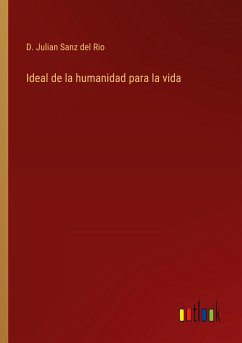 D. Julian Sanz del Rio

Ideal de la humanidad para la vida

outlook